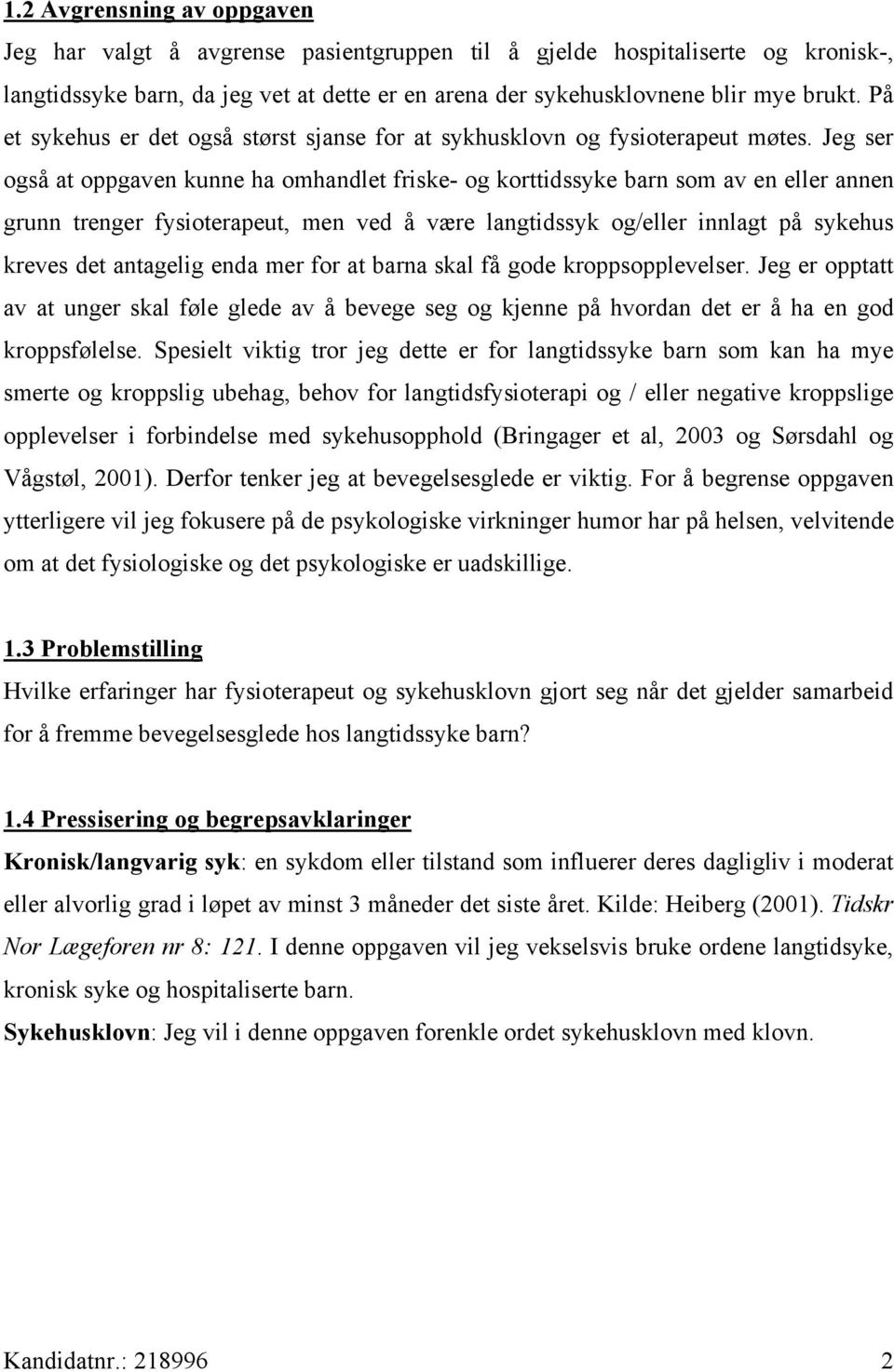 1.2 Avgrensning av oppgaven

Jeg har valgt å avgrense pasientgruppen til å gjelde hospitaliserte og kronisk-, langtidssyke barn, da jeg vet at dette er en arena der sykehusklovnene blir mye brukt. På et sykehus er det også størst sjanse for at sykhusklovn og fysioterapeut møtes. Jeg ser også at oppgaven kunne ha omhandlet friske- og korttidssyke barn som av en eller annen grunn trenger fysioterapeut, men ved å være langtidssyk og/eller innlagt på sykehus kreves det antagelig enda mer for at barna skal få gode kroppsopplevelser. Jeg er opptatt av at unger skal føle glede av å bevege seg og kjenne på hvordan det er å ha en god kroppsfølelse. Spesielt viktig tror jeg dette er for langtidssyke barn som kan ha mye smerte og kroppslig ubehag, behov for langtidsfysioterapi og / eller negative kroppslige opplevelser i forbindelse med sykehusopphold (Bringager et al, 2003 og Sørsdahl og Vågstøl, 2001). Derfor tenker jeg at bevegelsesglede er viktig. For å begrense oppgaven ytterligere vil jeg fokusere på de psykologiske virkninger humor har på helsen, velvitende om at det fysiologiske og det psykologiske er uadskillige.

1.3 Problemstilling

Hvilke erfaringer har fysioterapeut og sykehusklovn gjort seg når det gjelder samarbeid for å fremme bevegelsesglede hos langtidssyke barn?

1.4 Pressisering og begrepsavklaringer

Kronisk/langvarig syk: en sykdom eller tilstand som influerer deres dagligliv i moderat eller alvorlig grad i løpet av minst 3 måneder det siste året. Kilde: Heiberg (2001). Tidskr Nor Lægeforen nr 8: 121. I denne oppgaven vil jeg vekselsvis bruke ordene langtidsyke, kronisk syke og hospitaliserte barn.

Sykehusklovn: Jeg vil i denne oppgaven forenkle ordet sykehusklovn med klovn.

Kandidatnr.: 218996 2